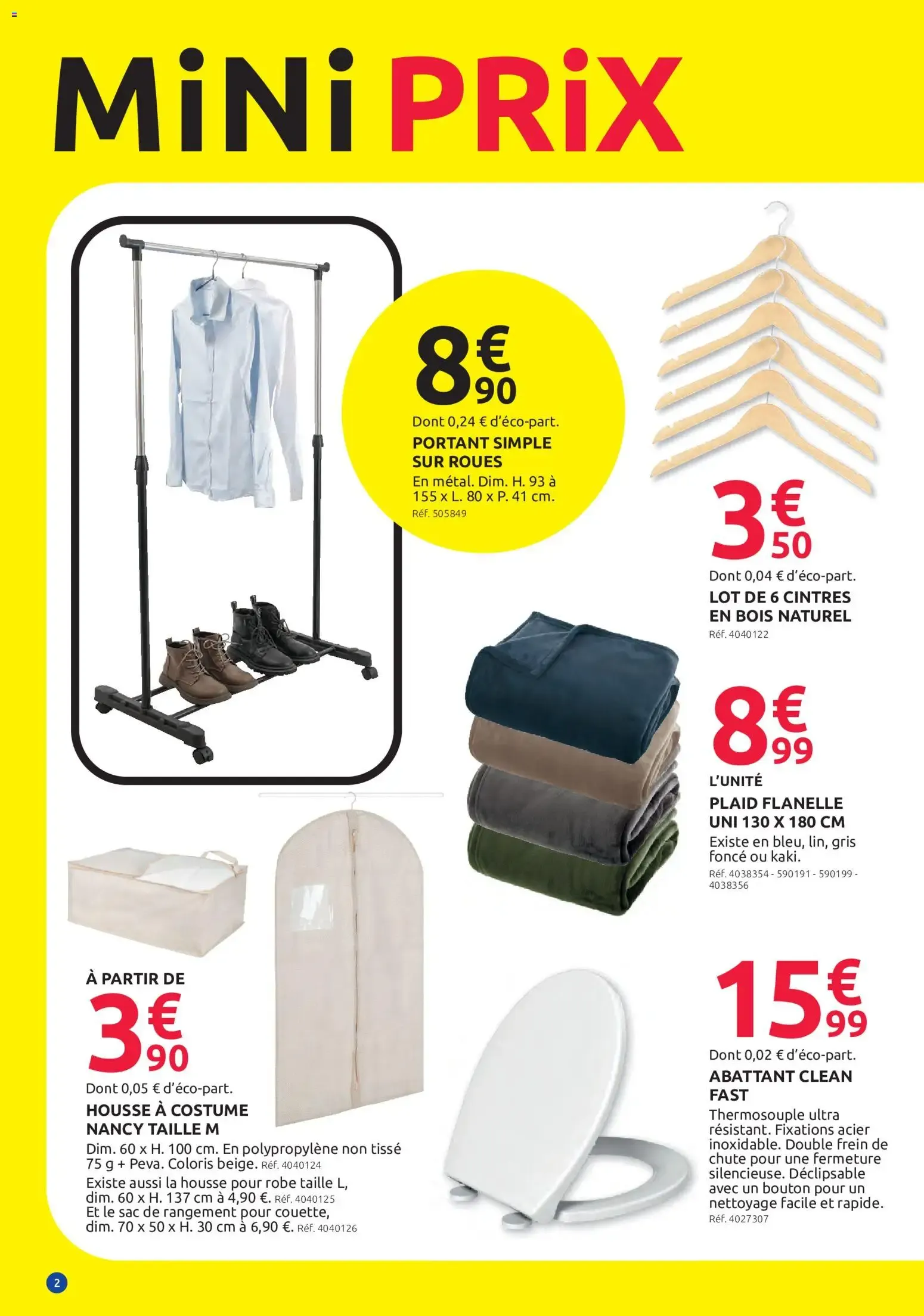 MiNi PRiX

8€90
Dont 0,24 € d'éco-part.
PORTANT SIMPLE SUR ROUES
En métal. Dim. H. 93 à 155 x L. 80 x P. 41 cm.
Réf. 505849

3€50
Dont 0,04 € d'éco-part.
LOT DE 6 CINTRES EN BOIS NATUREL
Réf. 4040122

8€99
L'UNITÉ
PLAID FLANELLE UNI 130 X 180 CM
Existe en bleu, lin, gris foncé ou kaki.
Réf. 4038354 - 590191 - 590199 - 4038356

À PARTIR DE
3€90
Dont 0,05 € d'éco-part.
HOUSSE À COSTUME NANCY TAILLE M
Dim. 60 x H. 100 cm. En polypropylène non tissé 75 g + Peva. Coloris beige. Réf. 4040124
Existe aussi la housse pour robe taille L, dim. 60 x H. 137 cm à 4,90 €. Réf. 4040125
Et le sac de rangement pour couette, dim. 70 x 50 x H. 30 cm à 6,90 €. Réf. 4040126

15€99
Dont 0,02 € d'éco-part.
ABATTANT CLEAN FAST
Thermosouple ultra résistant. Fixations acier inoxidable. Double frein de chute pour une fermeture silencieuse. Déclipsable avec un bouton pour un nettoyage facile et rapide.
Réf. 4027307

2